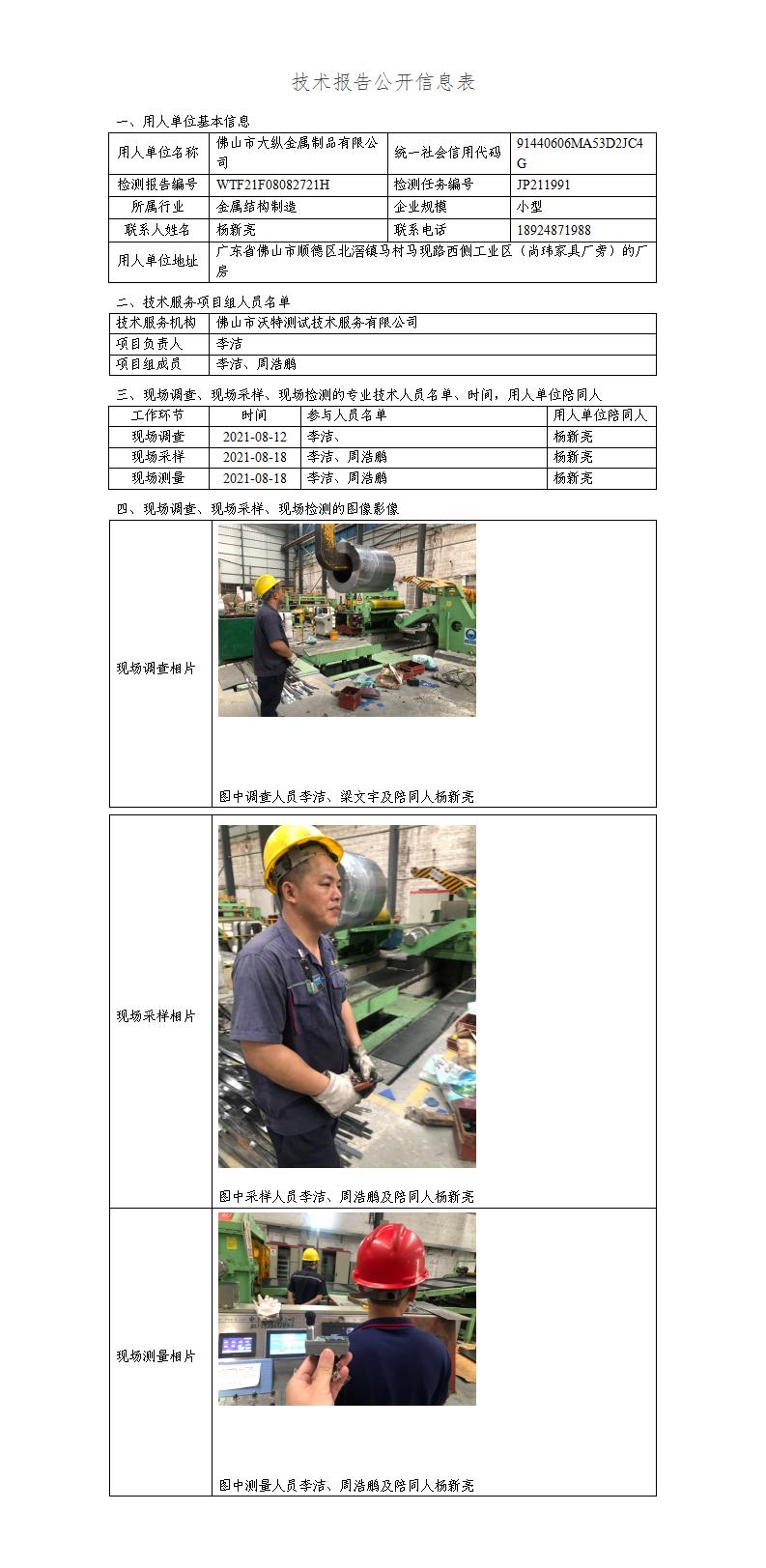 技术报告公开信息表

一、用人单位基本信息

| 用人单位名称 | 佛山市大纵金属制品有限公司 | 统一社会信用代码 | 91440606MA53D2JC4G |
|---|---|---|---|
| 检测报告编号 | WTF21F08082721H | 检测任务编号 | JP211991 |
| 所属行业 | 金属结构制造 | 企业规模 | 小型 |
| 联系人姓名 | 杨新亮 | 联系电话 | 18924871988 |
| 用人单位地址 | 广东省佛山市顺德区北滘镇马村马现路西侧工业区（尚玮家具厂旁）的厂房 | | |

二、技术服务项目组人员名单

| 技术服务机构 | 佛山市沃特测试技术服务有限公司 |
|---|---|
| 项目负责人 | 李洁 |
| 项目组成员 | 李洁、周浩鹏 |

三、现场调查、现场采样、现场检测的专业技术人员名单、时间，用人单位陪同人

| 工作环节 | 时间 | 参与人员名单 | 用人单位陪同人 |
|---|---|---|---|
| 现场调查 | 2021-08-12 | 李洁、 | 杨新亮 |
| 现场采样 | 2021-08-18 | 李洁、周浩鹏 | 杨新亮 |
| 现场测量 | 2021-08-18 | 李洁、周浩鹏 | 杨新亮 |

四、现场调查、现场采样、现场检测的图像影像

现场调查相片

图中调查人员李洁、梁文宇及陪同人杨新亮

现场采样相片

图中采样人员李洁、周浩鹏及陪同人杨新亮

现场测量相片

图中测量人员李洁、周浩鹏及陪同人杨新亮